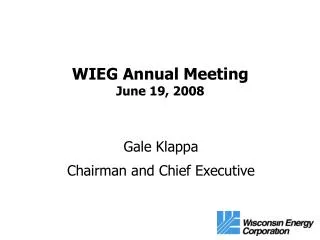 WIEG Annual Meeting
June 19, 2008

Gale Klappa
Chairman and Chief Executive

Wisconsin Energy Corporation